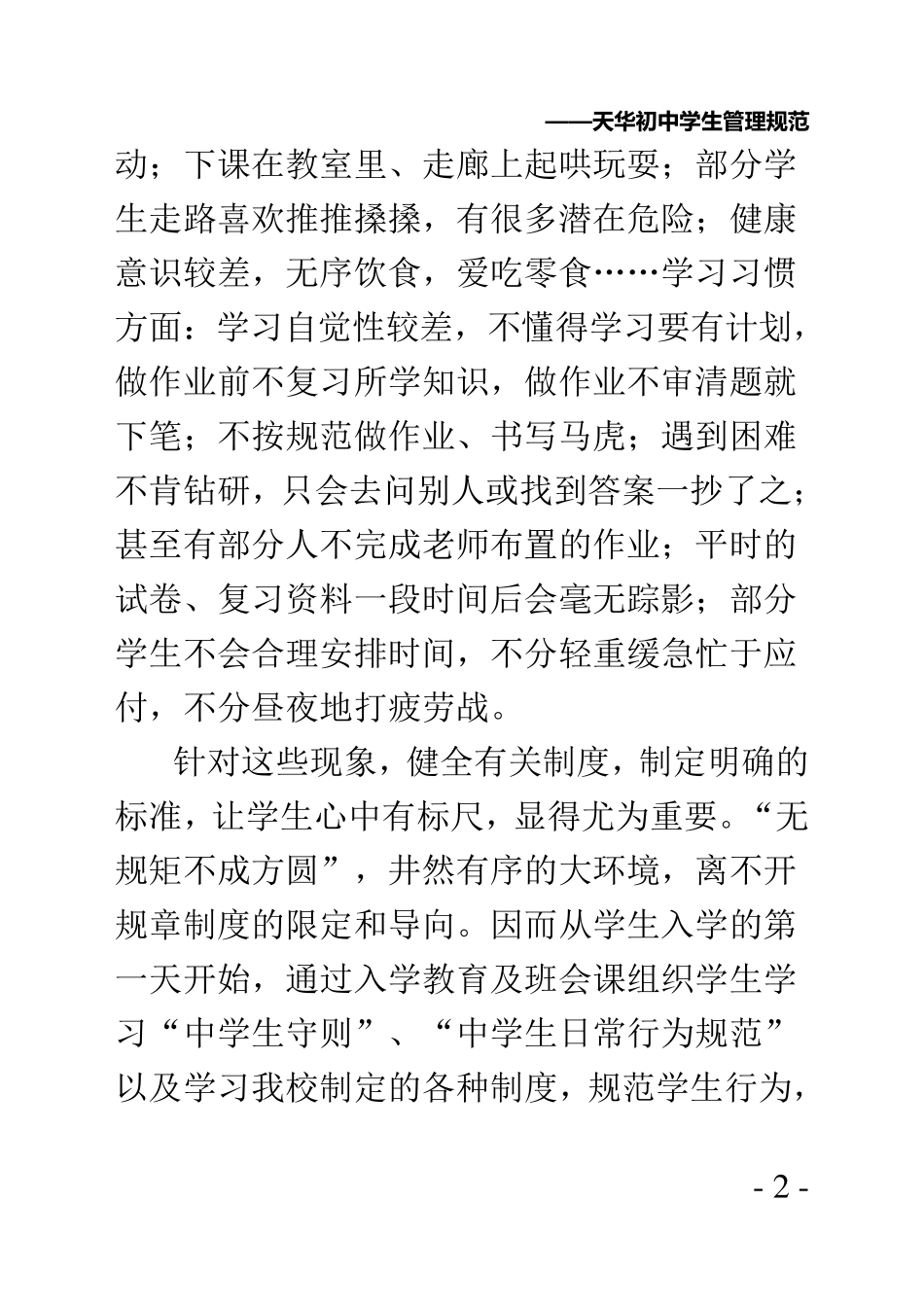 ——天华初中学生管理规范

动；下课在教室里、走廊上起哄玩耍；部分学生走路喜欢推推搡搡，有很多潜在危险；健康意识较差，无序饮食，爱吃零食……学习习惯方面：学习自觉性较差，不懂得学习要有计划，做作业前不复习所学知识，做作业不审清题就下笔；不按规范做作业、书写马虎；遇到困难不肯钻研，只会去问别人或找到答案一抄了之；甚至有部分人不完成老师布置的作业；平时的试卷、复习资料一段时间后会毫无踪影；部分学生不会合理安排时间，不分轻重缓急忙于应付，不分昼夜地打疲劳战。

针对这些现象，健全有关制度，制定明确的标准，让学生心中有标尺，显得尤为重要。“无规矩不成方圆”，井然有序的大环境，离不开规章制度的限定和导向。因而从学生入学的第一天开始，通过入学教育及班会课组织学生学习“中学生守则”、“中学生日常行为规范”以及学习我校制定的各种制度，规范学生行为，

- 2 -